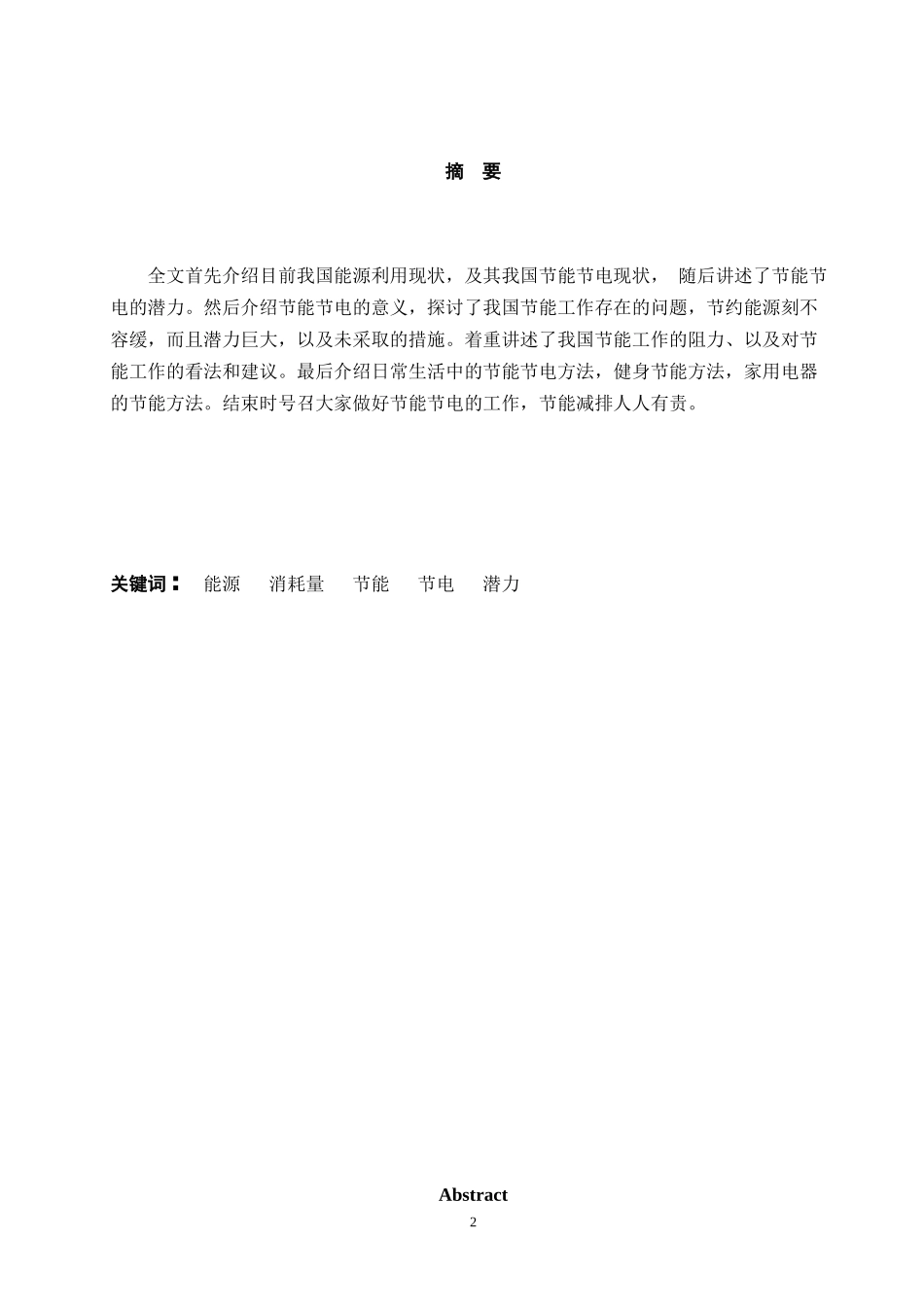 摘 要

全文首先介绍目前我国能源利用现状，及其我国节能节电现状， 随后讲述了节能节电的潜力。然后介绍节能节电的意义，探讨了我国节能工作存在的问题，节约能源刻不容缓，而且潜力巨大，以及未采取的措施。着重讲述了我国节能工作的阻力、以及对节能工作的看法和建议。最后介绍日常生活中的节能节电方法，健身节能方法，家用电器的节能方法。结束时号召大家做好节能节电的工作，节能减排人人有责。

关键词： 能源 消耗量 节能 节电 潜力

Abstract

2